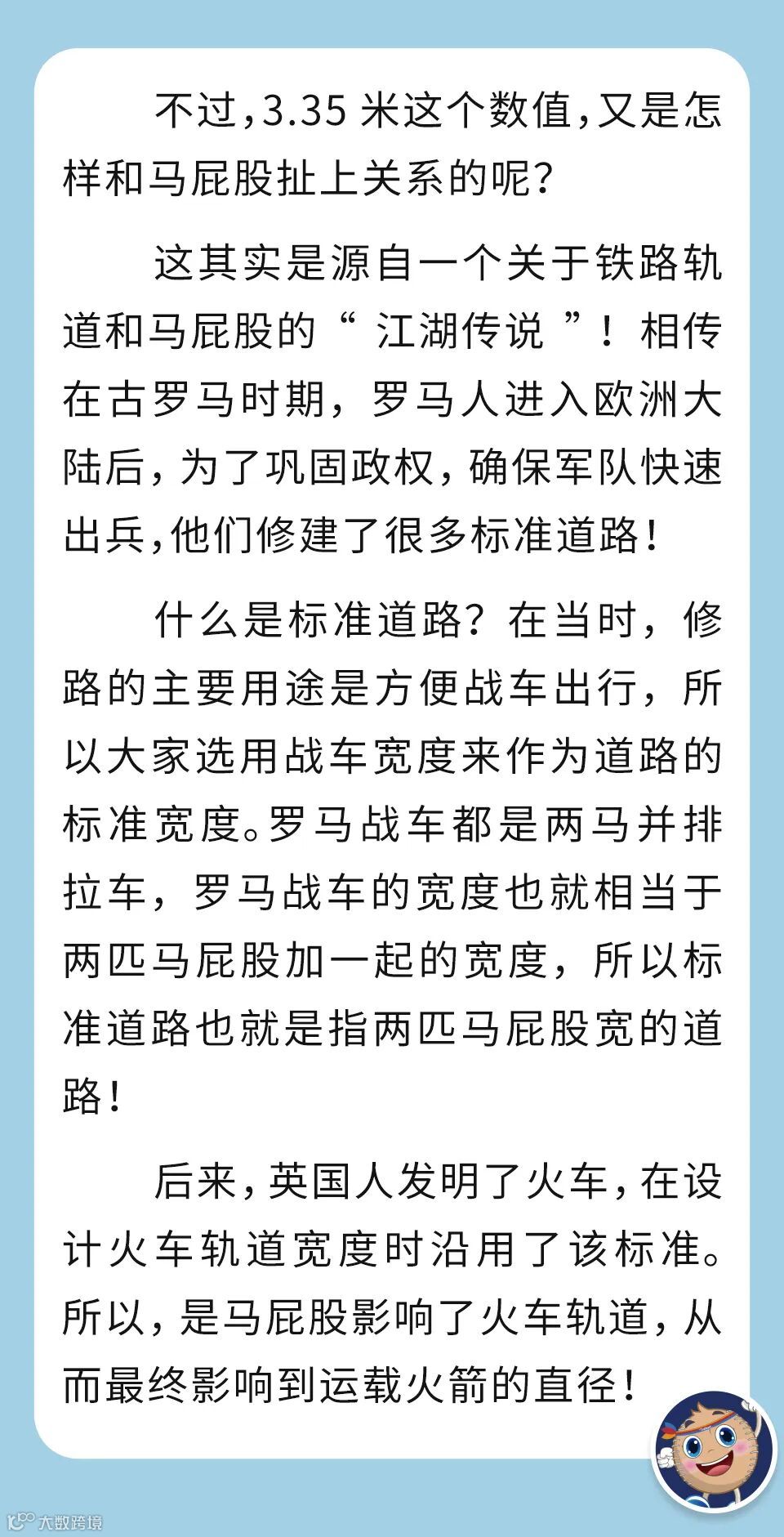 不过，3.35 米这个数值，又是怎样和马屁股扯上关系的呢？

这其实是源自一个关于铁路轨道和马屁股的“ 江湖传说 ”！相传在古罗马时期，罗马人进入欧洲大陆后，为了巩固政权，确保军队快速出兵，他们修建了很多标准道路！

什么是标准道路？在当时，修路的主要用途是方便战车出行，所以大家选用战车宽度来作为道路的标准宽度。罗马战车都是两马并排拉车，罗马战车的宽度也就相当于两匹马屁股加一起的宽度，所以标准道路也就是指两匹马屁股宽的道路！

后来，英国人发明了火车，在设计火车轨道宽度时沿用了该标准。所以，是马屁股影响了火车轨道，从而最终影响到运载火箭的直径！

大数跨境